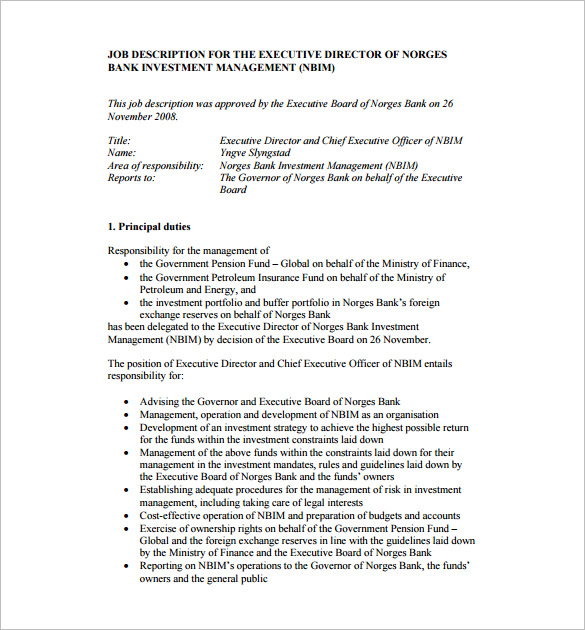 JOB DESCRIPTION FOR THE EXECUTIVE DIRECTOR OF NORGES BANK INVESTMENT MANAGEMENT (NBIM)

This job description was approved by the Executive Board of Norges Bank on 26 November 2008.

Title: Executive Director and Chief Executive Officer of NBIM
Name: Yngve Slyngstad
Area of responsibility: Norges Bank Investment Management (NBIM)
Reports to: The Governor of Norges Bank on behalf of the Executive Board

1. Principal duties

Responsibility for the management of
• the Government Pension Fund – Global on behalf of the Ministry of Finance,
• the Government Petroleum Insurance Fund on behalf of the Ministry of Petroleum and Energy, and
• the investment portfolio and buffer portfolio in Norges Bank's foreign exchange reserves on behalf of Norges Bank
has been delegated to the Executive Director of Norges Bank Investment Management (NBIM) by decision of the Executive Board on 26 November.

The position of Executive Director and Chief Executive Officer of NBIM entails responsibility for:

• Advising the Governor and Executive Board of Norges Bank
• Management, operation and development of NBIM as an organisation
• Development of an investment strategy to achieve the highest possible return for the funds within the investment constraints laid down
• Management of the above funds within the constraints laid down for their management in the investment mandates, rules and guidelines laid down by the Executive Board of Norges Bank and the funds' owners
• Establishing adequate procedures for the management of risk in investment management, including taking care of legal interests
• Cost-effective operation of NBIM and preparation of budgets and accounts
• Exercise of ownership rights on behalf of the Government Pension Fund – Global and the foreign exchange reserves in line with the guidelines laid down by the Ministry of Finance and the Executive Board of Norges Bank
• Reporting on NBIM's operations to the Governor of Norges Bank, the funds' owners and the general public